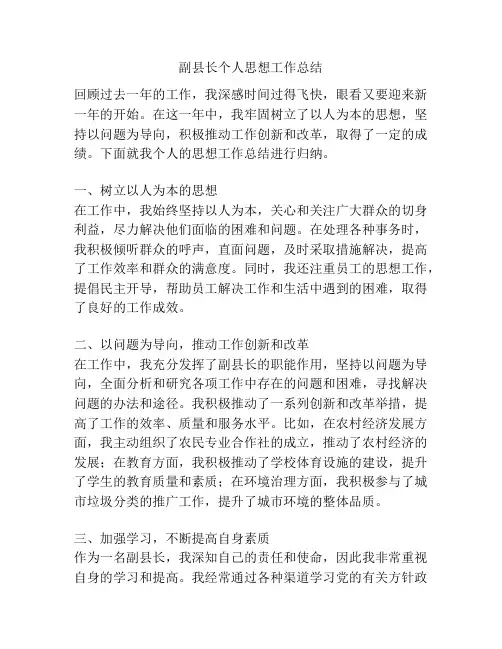 副县长个人思想工作总结

回顾过去一年的工作，我深感时间过得飞快，眼看又要迎来新一年的开始。在这一年中，我牢固树立了以人为本的思想，坚持以问题为导向，积极推动工作创新和改革，取得了一定的成绩。下面就我个人的思想工作总结进行归纳。

一、树立以人为本的思想
在工作中，我始终坚持以人为本，关心和关注广大群众的切身利益，尽力解决他们面临的困难和问题。在处理各种事务时，我积极倾听群众的呼声，直面问题，及时采取措施解决，提高了工作效率和群众的满意度。同时，我还注重员工的思想工作，提倡民主开导，帮助员工解决工作和生活中遇到的困难，取得了良好的工作成效。

二、以问题为导向，推动工作创新和改革
在工作中，我充分发挥了副县长的职能作用，坚持以问题为导向，全面分析和研究各项工作中存在的问题和困难，寻找解决问题的办法和途径。我积极推动了一系列创新和改革举措，提高了工作的效率、质量和服务水平。比如，在农村经济发展方面，我主动组织了农民专业合作社的成立，推动了农村经济的发展；在教育方面，我积极推动了学校体育设施的建设，提升了学生的教育质量和素质；在环境治理方面，我积极参与了城市垃圾分类的推广工作，提升了城市环境的整体品质。

三、加强学习，不断提高自身素质
作为一名副县长，我深知自己的责任和使命，因此我非常重视自身的学习和提高。我经常通过各种渠道学习党的有关方针政